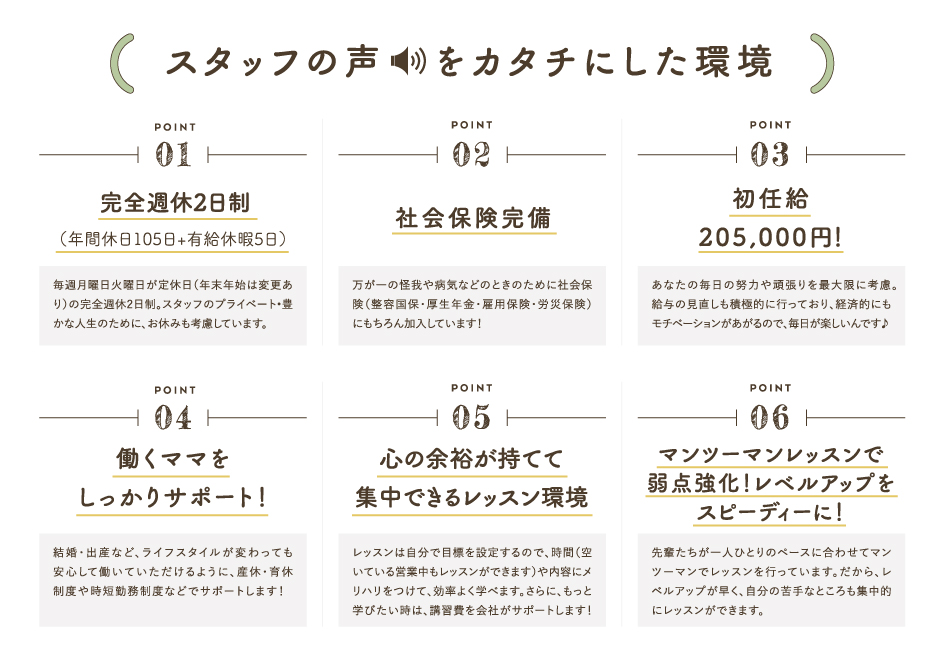 スタッフの声をカタチにした環境

POINT
01

完全週休2日制
（年間休日105日+有給休暇5日）

毎週月曜日火曜日が定休日（年末年始は変更あり）の完全週休2日制。スタッフのプライベート・豊かな人生のために、お休みも考慮しています。

POINT
02

社会保険完備

万が一の怪我や病気などのときのために社会保険（整容国保・厚生年金・雇用保険・労災保険）にもちろん加入しています！

POINT
03

初任給
205,000円！

あなたの毎日の努力や頑張りを最大限に考慮。給与の見直しも積極的に行っており、経済的にもモチベーションがあがるので、毎日が楽しいんです♪

POINT
04

働くママを
しっかりサポート！

結婚・出産など、ライフスタイルが変わっても安心して働いていただけるように、産休・育休制度や時短勤務制度などでサポートします！

POINT
05

心の余裕が持てて
集中できるレッスン環境

レッスンは自分で目標を設定するので、時間（空いている営業中もレッスンができます）や内容にメリハリをつけて、効率よく学べます。さらに、もっと学びたい時は、講習費を会社がサポートします！

POINT
06

マンツーマンレッスンで
弱点強化！レベルアップを
スピーディーに！

先輩たちが一人ひとりのペースに合わせてマンツーマンでレッスンを行っています。だから、レベルアップが早く、自分の苦手なところも集中的にレッスンができます。